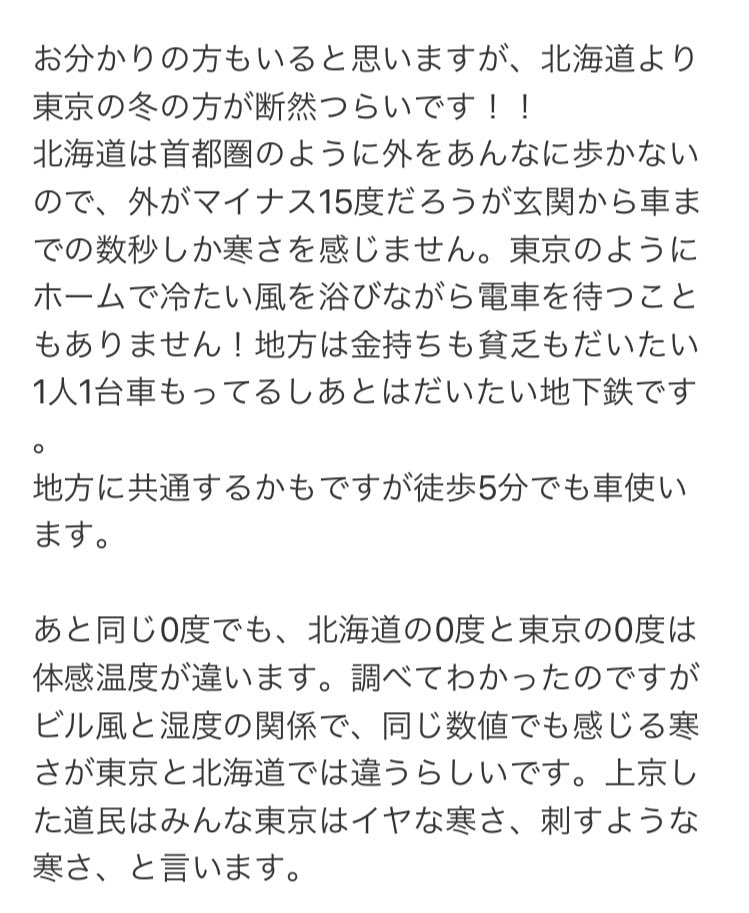 お分かりの方もいると思いますが、北海道より東京の冬の方が断然つらいです！！
北海道は首都圏のように外をあんなに歩かないので、外がマイナス15度だろうが玄関から車までの数秒しか寒さを感じません。東京のようにホームで冷たい風を浴びながら電車を待つこともありません！地方は金持ちも貧乏もだいたい1人1台車もってるしあとはだいたい地下鉄です。
地方に共通するかもですが徒歩5分でも車使います。

あと同じ0度でも、北海道の0度と東京の0度は体感温度が違います。調べてわかったのですがビル風と湿度の関係で、同じ数値でも感じる寒さが東京と北海道では違うらしいです。上京した道民はみんな東京はイヤな寒さ、刺すような寒さ、と言います。